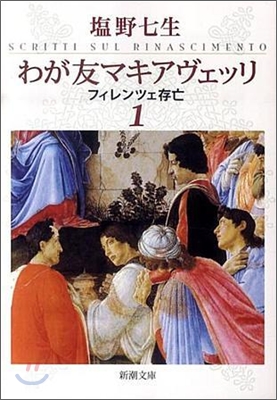 塩野七生
SCRITTI SUL RINASCIMENTO
わが友マキアヴェッリ
フィレンツェ存亡
1

新潮文庫